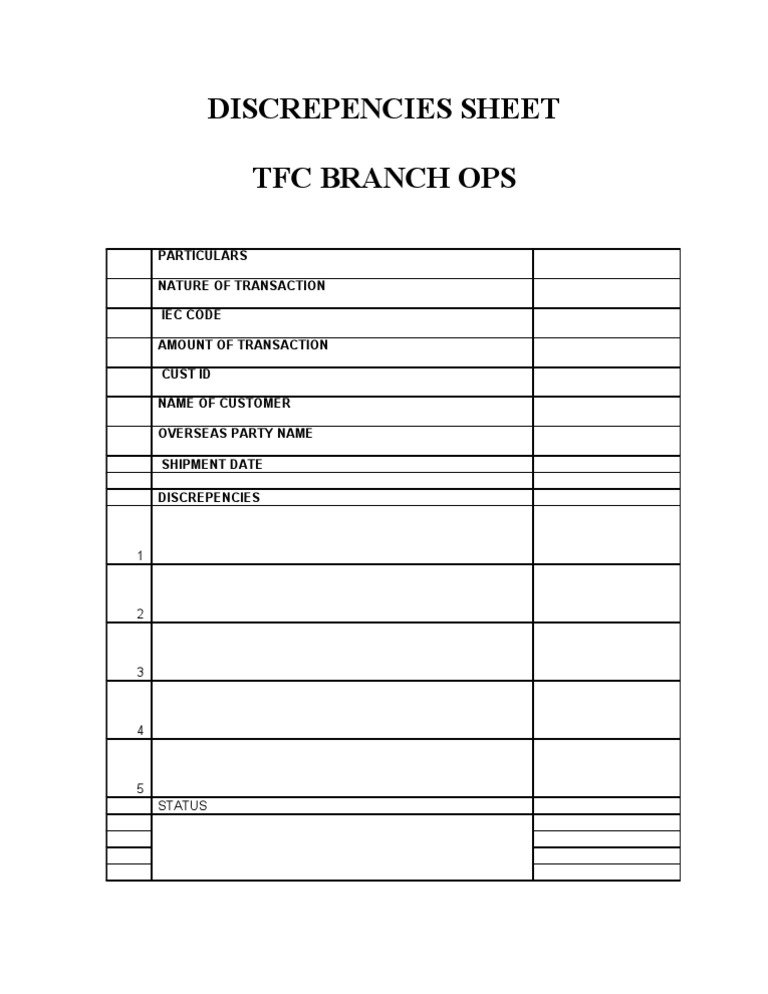 DISCREPENCIES SHEET

TFC BRANCH OPS

| | | |
|---|---|---|
| | PARTICULARS | |
| | NATURE OF TRANSACTION | |
| | IEC CODE | |
| | AMOUNT OF TRANSACTION | |
| | CUST ID | |
| | NAME OF CUSTOMER | |
| | OVERSEAS PARTY NAME | |
| | SHIPMENT DATE | |
| | | |
| | DISCREPENCIES | |
| 1 | | |
| 2 | | |
| 3 | | |
| 4 | | |
| 5 | | |
| | STATUS | |
| | | |
| | | |
| | | |
| | | |